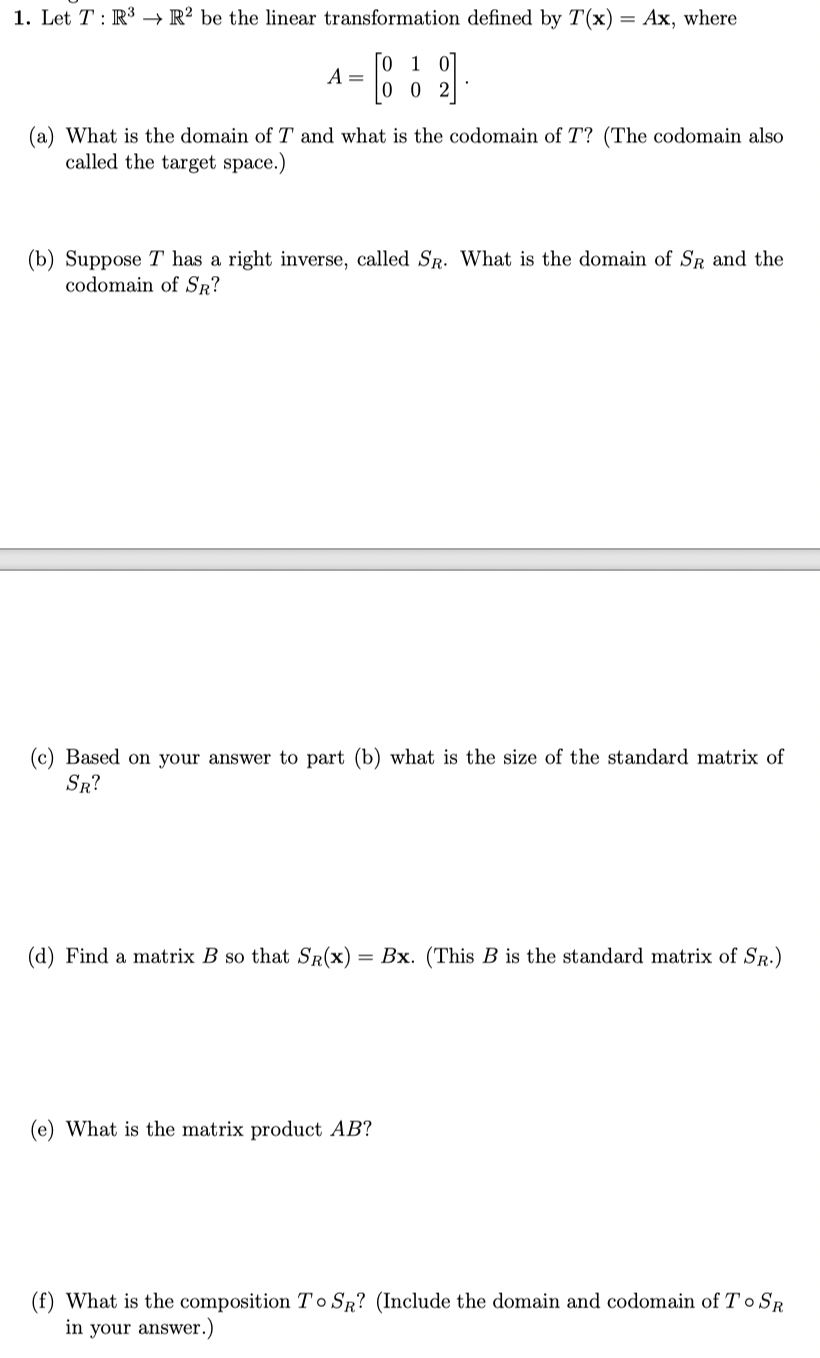 1. Let $T : \mathbb{R}^3 \to \mathbb{R}^2$ be the linear transformation defined by $T(\mathbf{x}) = A\mathbf{x}$, where

$$A = \begin{bmatrix} 0 & 1 & 0 \\ 0 & 0 & 2 \end{bmatrix}.$$

(a) What is the domain of $T$ and what is the codomain of $T$? (The codomain also called the target space.)

(b) Suppose $T$ has a right inverse, called $S_R$. What is the domain of $S_R$ and the codomain of $S_R$?

(c) Based on your answer to part (b) what is the size of the standard matrix of $S_R$?

(d) Find a matrix $B$ so that $S_R(\mathbf{x}) = B\mathbf{x}$. (This $B$ is the standard matrix of $S_R$.)

(e) What is the matrix product $AB$?

(f) What is the composition $T \circ S_R$? (Include the domain and codomain of $T \circ S_R$ in your answer.)